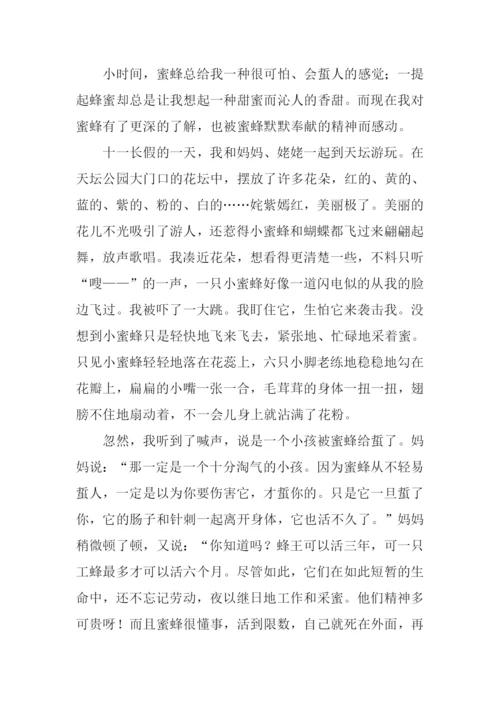 小时间，蜜蜂总给我一种很可怕、会蜇人的感觉；一提起蜂蜜却总是让我想起一种甜蜜而沁人的香甜。而现在我对蜜蜂有了更深的了解，也被蜜蜂默默奉献的精神而感动。

十一长假的一天，我和妈妈、姥姥一起到天坛游玩。在天坛公园大门口的花坛中，摆放了许多花朵，红的、黄的、蓝的、紫的、粉的、白的……姹紫嫣红，美丽极了。美丽的花儿不光吸引了游人，还惹得小蜜蜂和蝴蝶都飞过来翩翩起舞，放声歌唱。我凑近花朵，想看得更清楚一些，不料只听“嗖——”的一声，一只小蜜蜂好像一道闪电似的从我的脸边飞过。我被吓了一大跳。我盯住它，生怕它来袭击我。没想到小蜜蜂只是轻快地飞来飞去，紧张地、忙碌地采着蜜。只见小蜜蜂轻轻地落在花蕊上，六只小脚老练地稳稳地勾在花瓣上，扁扁的小嘴一张一合，毛茸茸的身体一扭一扭，翅膀不住地扇动着，不一会儿身上就沾满了花粉。

忽然，我听到了喊声，说是一个小孩被蜜蜂给蜇了。妈妈说：“那一定是一个十分淘气的小孩。因为蜜蜂从不轻易蜇人，一定是以为你要伤害它，才蜇你的。只是它一旦蜇了你，它的肠子和针刺一起离开身体，它也活不久了。”妈妈稍微顿了顿，又说：“你知道吗？蜂王可以活三年，可一只工蜂最多才可以活六个月。尽管如此，它们在如此短暂的生命中，还不忘记劳动，夜以继日地工作和采蜜。他们精神多可贵呀！而且蜜蜂很懂事，活到限数，自己就死在外面，再